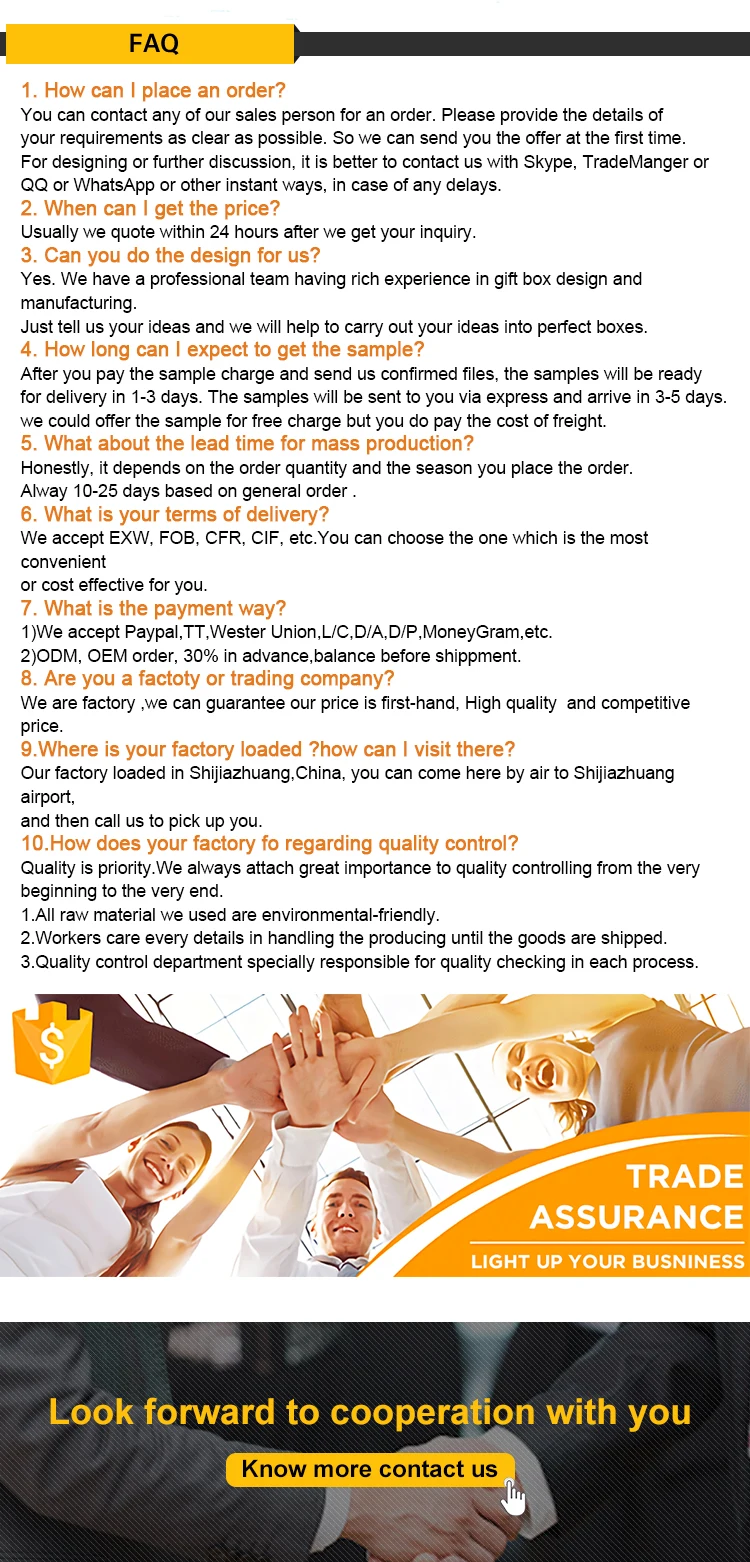 FAQ

1. How can I place an order?
You can contact any of our sales person for an order. Please provide the details of your requirements as clear as possible. So we can send you the offer at the first time. For designing or further discussion, it is better to contact us with Skype, TradeManger or QQ or WhatsApp or other instant ways, in case of any delays.

2. When can I get the price?
Usually we quote within 24 hours after we get your inquiry.

3. Can you do the design for us?
Yes. We have a professional team having rich experience in gift box design and manufacturing.
Just tell us your ideas and we will help to carry out your ideas into perfect boxes.

4. How long can I expect to get the sample?
After you pay the sample charge and send us confirmed files, the samples will be ready for delivery in 1-3 days. The samples will be sent to you via express and arrive in 3-5 days. we could offer the sample for free charge but you do pay the cost of freight.

5. What about the lead time for mass production?
Honestly, it depends on the order quantity and the season you place the order.
Alway 10-25 days based on general order .

6. What is your terms of delivery?
We accept EXW, FOB, CFR, CIF, etc.You can choose the one which is the most convenient
or cost effective for you.

7. What is the payment way?
1)We accept Paypal,TT,Wester Union,L/C,D/A,D/P,MoneyGram,etc.
2)ODM, OEM order, 30% in advance,balance before shippment.

8. Are you a factoty or trading company?
We are factory ,we can guarantee our price is first-hand, High quality and competitive price.

9.Where is your factory loaded ?how can I visit there?
Our factory loaded in Shijiazhuang,China, you can come here by air to Shijiazhuang airport,
and then call us to pick up you.

10.How does your factory fo regarding quality control?
Quality is priority.We always attach great importance to quality controlling from the very beginning to the very end.
1.All raw material we used are environmental-friendly.
2.Workers care every details in handling the producing until the goods are shipped.
3.Quality control department specially responsible for quality checking in each process.

$

TRADE
ASSURANCE
LIGHT UP YOUR BUSNINESS

Look forward to cooperation with you

Know more contact us